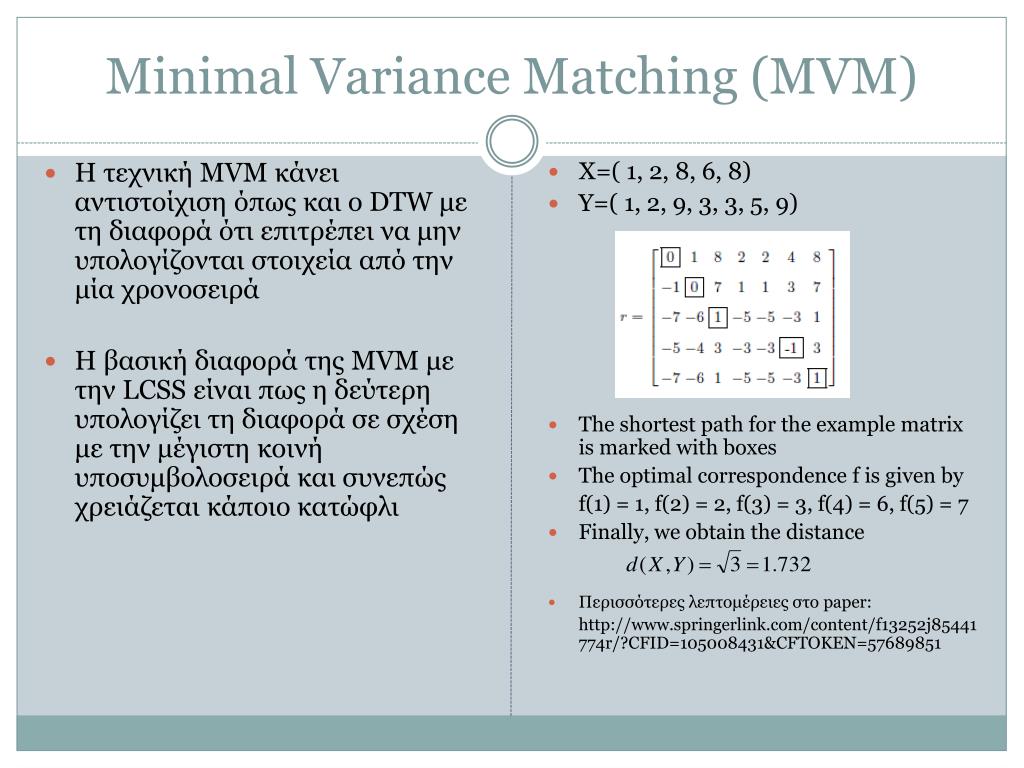 Minimal Variance Matching (MVM)

Η τεχνική MVM κάνει αντιστοίχιση όπως και ο DTW με τη διαφορά ότι επιτρέπει να μην υπολογίζονται στοιχεία από την μία χρονοσειρά

Η βασική διαφορά της MVM με την LCSS είναι πως η δεύτερη υπολογίζει τη διαφορά σε σχέση με την μέγιστη κοινή υποσυμβολοσειρά και συνεπώς χρειάζεται κάποιο κατώφλι

X=( 1, 2, 8, 6, 8)

Y=( 1, 2, 9, 3, 3, 5, 9)

$r = \begin{bmatrix} \boxed{0} & 1 & 8 & 2 & 2 & 4 & 8 \\ -1 & \boxed{0} & 7 & 1 & 1 & 3 & 7 \\ -7 & -6 & \boxed{1} & -5 & -5 & -3 & 1 \\ -5 & -4 & 3 & -3 & -3 & \boxed{-1} & 3 \\ -7 & -6 & 1 & -5 & -5 & -3 & \boxed{1} \end{bmatrix}$

The shortest path for the example matrix is marked with boxes

The optimal correspondence f is given by f(1) = 1, f(2) = 2, f(3) = 3, f(4) = 6, f(5) = 7

Finally, we obtain the distance

$d(X,Y) = \sqrt{3} = 1.732$

Περισσότερες λεπτομέρειες στο paper: http://www.springerlink.com/content/f13252j85441774r/?CFID=105008431&CFTOKEN=57689851